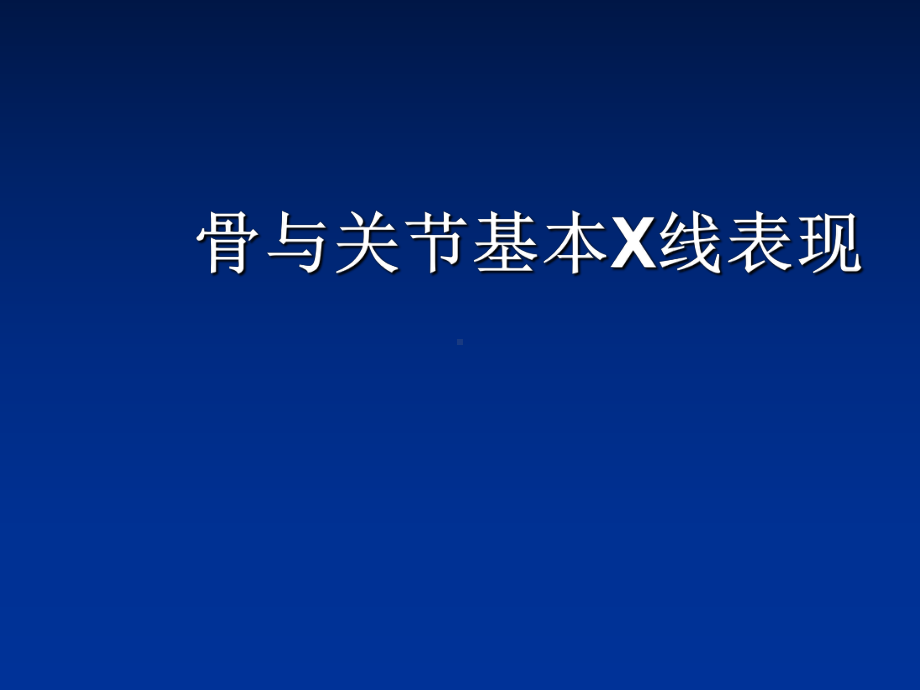 骨与关节基本X线表现